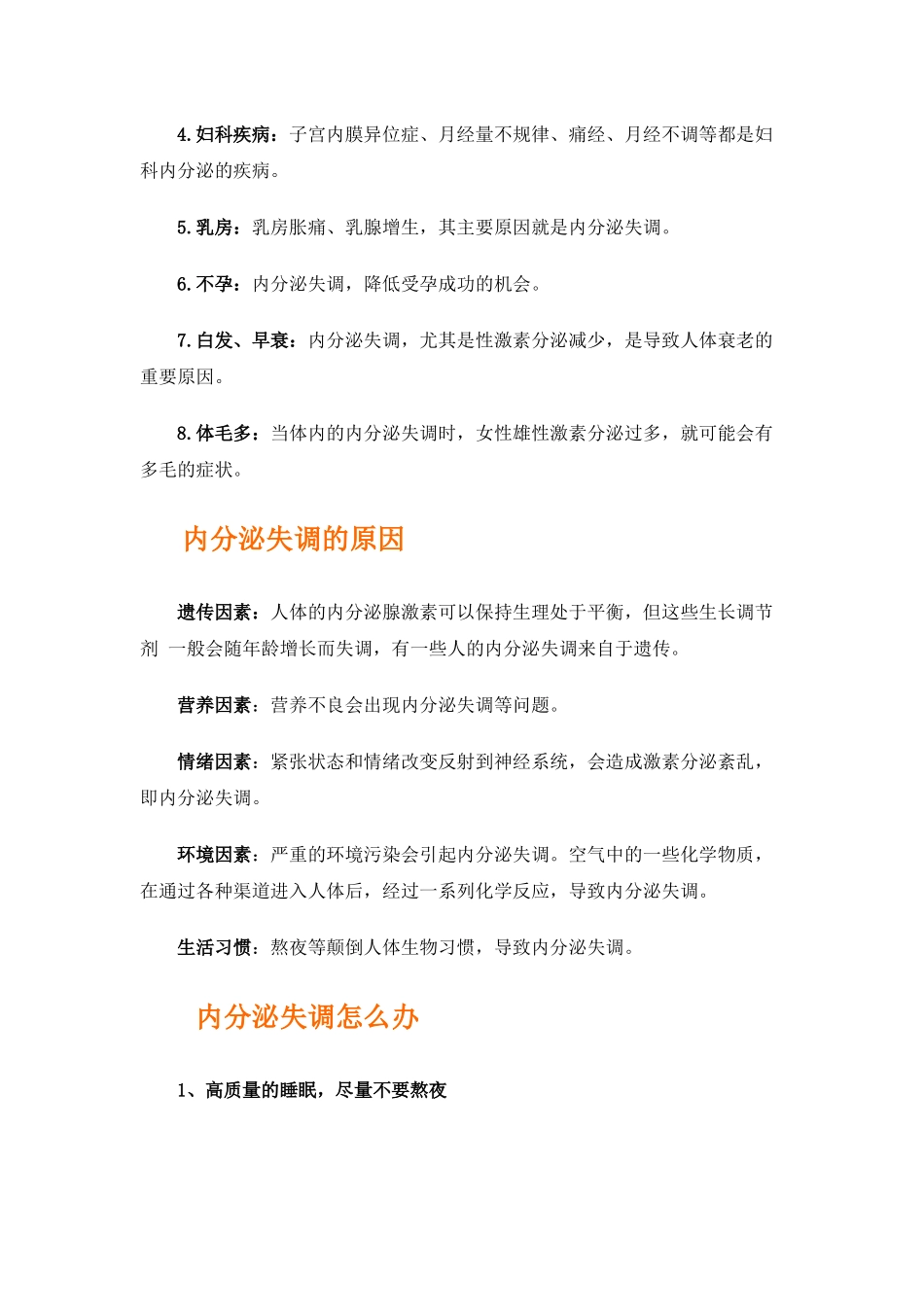 4.妇科疾病：子宫内膜异位症、月经量不规律、痛经、月经不调等都是妇科内分泌的疾病。

5.乳房：乳房胀痛、乳腺增生，其主要原因就是内分泌失调。

6.不孕：内分泌失调，降低受孕成功的机会。

7.白发、早衰：内分泌失调，尤其是性激素分泌减少，是导致人体衰老的重要原因。

8.体毛多：当体内的内分泌失调时，女性雄性激素分泌过多，就可能会有多毛的症状。

内分泌失调的原因

遗传因素：人体的内分泌腺激素可以保持生理处于平衡，但这些生长调节剂 一般会随年龄增长而失调，有一些人的内分泌失调来自于遗传。

营养因素：营养不良会出现内分泌失调等问题。

情绪因素：紧张状态和情绪改变反射到神经系统，会造成激素分泌紊乱，即内分泌失调。

环境因素：严重的环境污染会引起内分泌失调。空气中的一些化学物质，在通过各种渠道进入人体后，经过一系列化学反应，导致内分泌失调。

生活习惯：熬夜等颠倒人体生物习惯，导致内分泌失调。

内分泌失调怎么办

1、高质量的睡眠，尽量不要熬夜